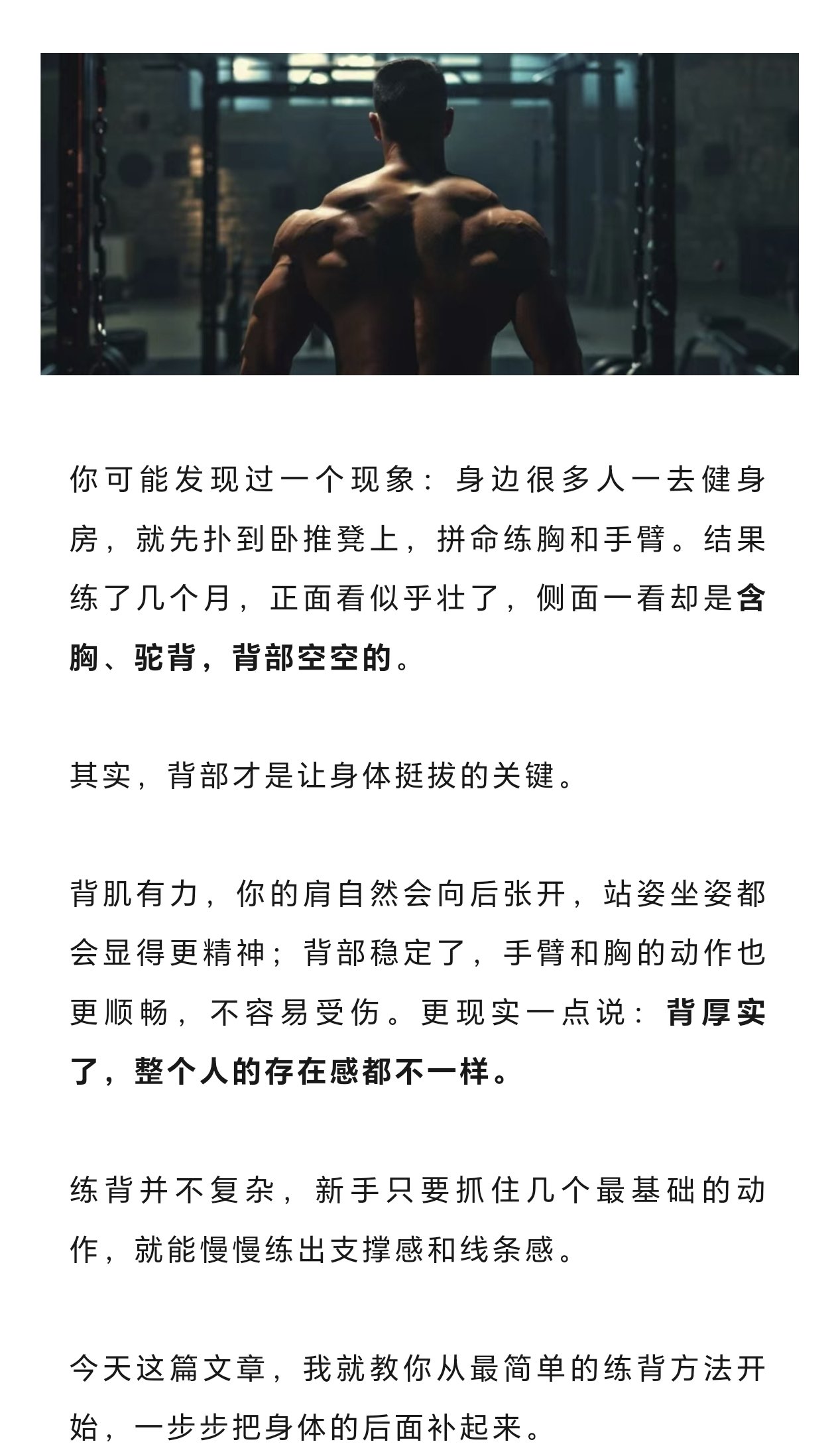 你可能发现过一个现象：身边很多人一去健身房，就先扑到卧推凳上，拼命练胸和手臂。结果练了几个月，正面看似乎壮了，侧面一看却是含胸、驼背，背部空空的。

其实，背部才是让身体挺拔的关键。

背肌有力，你的肩自然会向后张开，站姿坐姿都会显得更精神；背部稳定了，手臂和胸的动作也更顺畅，不容易受伤。更现实一点说：背厚实了，整个人的存在感都不一样。

练背并不复杂，新手只要抓住几个最基础的动作，就能慢慢练出支撑感和线条感。

今天这篇文章，我就教你从最简单的练背方法开始，一步步把身体的后面补起来。